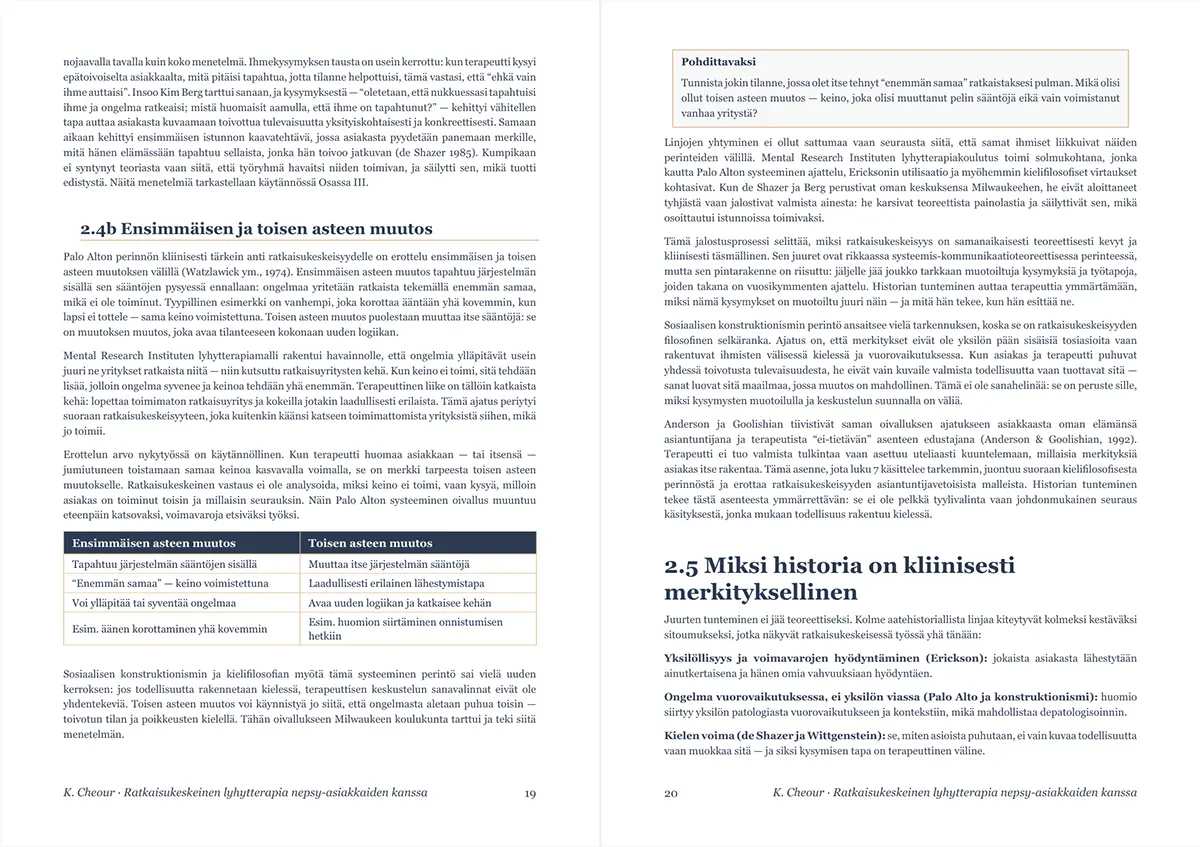 nojaavalla tavalla kuin koko menetelmä. Ihmekysymyksen tausta on usein kerrottu: kun terapeutti kysyi epätoivoiselta asiakkaalta, mitä pitäisi tapahtua, jotta tilanne helpottuisi, tämä vastasi, että "ehkä vain ihme auttaisi". Insoo Kim Berg tarttui sanaan, ja kysymyksestä — "oletetaan, että nukkuessasi tapahtuisi ihme ja ongelma ratkeaisi; mistä huomaisit aamulla, että ihme on tapahtunut?" — kehittyi vähitellen tapa auttaa asiakasta kuvaamaan toivottua tulevaisuutta yksityiskohtaisesti ja konkreettisesti. Samaan aikaan kehittyi ensimmäisen istunnon kaavatehtävä, jossa asiakasta pyydetään panemaan merkille, mitä hänen elämässään tapahtuu sellaista, jonka hän toivoo jatkuvan (de Shazer 1985). Kumpikaan ei syntynyt teoriasta vaan siitä, että työryhmä havaitsi niiden toimivan, ja säilytti sen, mikä tuotti edistystä. Näitä menetelmiä tarkastellaan käytännössä Osassa III.

2.4b Ensimmäisen ja toisen asteen muutos

Palo Alton perinnön kliinisesti tärkein anti ratkaisukeskeisyydelle on erottelu ensimmäisen ja toisen asteen muutoksen välillä (Watzlawick ym., 1974). Ensimmäisen asteen muutos tapahtuu järjestelmän sisällä sen sääntöjen pysyessä ennallaan: ongelmaa yritetään ratkaista tekemällä enemmän samaa, mikä ei ole toiminut. Tyypillinen esimerkki on vanhempi, joka korottaa ääntään yhä kovemmin, kun lapsi ei tottele — sama keino voimistettuna. Toisen asteen muutos puolestaan muuttaa itse sääntöjä: se on muutoksen muutos, joka avaa tilanteeseen kokonaan uuden logiikan.

Mental Research Instituten lyhytterapiamalli rakentui havainnolle, että ongelmia ylläpitävät usein juuri ne yritykset ratkaista niitä — niin kutsuttu ratkaisuyritysten kehä. Kun keino ei toimi, sitä tehdään lisää, jolloin ongelma syvenee ja keinoa tehdään yhä enemmän. Terapeuttinen liike on tällöin katkaista kehä: lopettaa toimimaton ratkaisuyritys ja kokeilla jotakin laadullisesti erilaista. Tämä ajatus periytyi suoraan ratkaisukeskeisyyteen, joka kuitenkin käänsi katseen toimimattomista yrityksistä siihen, mikä jo toimii.

Erottelun arvo nykytyössä on käytännöllinen. Kun terapeutti huomaa asiakkaan — tai itsensä — jumiutuneen toistamaan samaa keinoa kasvavalla voimalla, se on merkki tarpeesta toisen asteen muutokselle. Ratkaisukeskeinen vastaus ei ole analysoida, miksi keino ei toimi, vaan kysyä, milloin asiakas on toiminut toisin ja millaisin seurauksin. Näin Palo Alton systeeminen oivallus muuntuu eteenpäin katsovaksi, voimavaroja etsiväksi työksi.

| Ensimmäisen asteen muutos | Toisen asteen muutos |
|---|---|
| Tapahtuu järjestelmän sääntöjen sisällä | Muuttaa itse järjestelmän sääntöjä |
| "Enemmän samaa" — keino voimistettuna | Laadullisesti erilainen lähestymistapa |
| Voi ylläpitää tai syventää ongelmaa | Avaa uuden logiikan ja katkaisee kehän |
| Esim. äänen korottaminen yhä kovemmin | Esim. huomion siirtäminen onnistumisen hetkiin |

Sosiaalisen konstruktionismin ja kielifilosofian myötä tämä systeeminen perintö sai vielä uuden kerroksen: jos todellisuutta rakennetaan kielessä, terapeuttisen keskustelun sanavalinnat eivät ole yhdentekeviä. Toisen asteen muutos voi käynnistyä jo siitä, että ongelmasta aletaan puhua toisin — toivotun tilan ja poikkeusten kielellä. Tähän oivallukseen Milwaukeen koulukunta tarttui ja teki siitä menetelmän.

K. Cheour · Ratkaisukeskeinen lyhytterapia nepsy-asiakkaiden kanssa 19

Pohdittavaksi

Tunnista jokin tilanne, jossa olet itse tehnyt "enemmän samaa" ratkaistaksesi pulman. Mikä olisi ollut toisen asteen muutos — keino, joka olisi muuttanut pelin sääntöjä eikä vain voimistanut vanhaa yritystä?

Linjojen yhtyminen ei ollut sattumaa vaan seurausta siitä, että samat ihmiset liikkuivat näiden perinteiden välillä. Mental Research Instituten lyhytterapiakoulutus toimi solmukohtana, jonka kautta Palo Alton systeeminen ajattelu, Ericksonin utilisaatio ja myöhemmin kielifilosofiset virtaukset kohtasivat. Kun de Shazer ja Berg perustivat oman keskuksensa Milwaukeehen, he eivät aloittaneet tyhjästä vaan jalostivat valmista ainesta: he karsivat teoreettista painolastia ja säilyttivät sen, mikä osoittautui istunnoissa toimivaksi.

Tämä jalostusprosessi selittää, miksi ratkaisukeskeisyys on samanaikaisesti teoreettisesti kevyt ja kliinisesti täsmällinen. Sen juuret ovat rikkaassa systeemis-kommunikaatioteoreettisessa perinteessä, mutta sen pintarakenne on riisuttu: jäljelle jää joukko tarkkaan muotoiltuja kysymyksiä ja työtapoja, joiden takana on vuosikymmenten ajattelu. Historian tunteminen auttaa terapeuttia ymmärtämään, miksi nämä kysymykset on muotoiltu juuri näin — ja mitä hän tekee, kun hän esittää ne.

Sosiaalisen konstruktionismin perintö ansaitsee vielä tarkennuksen, koska se on ratkaisukeskeisyyden filosofinen selkäranka. Ajatus on, että merkitykset eivät ole yksilön pään sisäisiä tosiasioita vaan rakentuvat ihmisten välisessä kielessä ja vuorovaikutuksessa. Kun asiakas ja terapeutti puhuvat yhdessä toivotusta tulevaisuudesta, he eivät vain kuvaile valmista todellisuutta vaan tuottavat sitä — sanat luovat sitä maailmaa, jossa muutos on mahdollinen. Tämä ei ole sanahelinää: se on peruste sille, miksi kysymysten muotoilulla ja keskustelun suunnalla on väliä.

Anderson ja Goolishian tiivistivät saman oivalluksen ajatukseen asiakkaasta oman elämänsä asiantuntijana ja terapeutista "ei-tietävän" asenteen edustajana (Anderson & Goolishian, 1992). Terapeutti ei tuo valmista tulkintaa vaan asettuu uteliaasti kuuntelemaan, millaisia merkityksiä asiakas itse rakentaa. Tämä asenne, jota luku 7 käsittelee tarkemmin, juontuu suoraan kielifilosofisesta perinnöstä ja erottaa ratkaisukeskeisyyden asiantuntijavetoisista malleista. Historian tunteminen tekee tästä asenteesta ymmärrettävän: se ei ole pelkkä tyylivalinta vaan johdonmukainen seuraus käsityksestä, jonka mukaan todellisuus rakentuu kielessä.

2.5 Miksi historia on kliinisesti merkityksellinen

Juurten tunteminen ei jää teoreettiseksi. Kolme aatehistoriallista linjaa kiteytyvät kolmeksi kestäväksi sitoumukseksi, jotka näkyvät ratkaisukeskeisessä työssä yhä tänään:

Yksilöllisyys ja voimavarojen hyödyntäminen (Erickson): jokaista asiakasta lähestytään ainutkertaisena ja hänen omia vahvuuksiaan hyödyntäen.

Ongelma vuorovaikutuksessa, ei yksilön viassa (Palo Alto ja konstruktionismi): huomio siirtyy yksilön patologiasta vuorovaikutukseen ja kontekstiin, mikä mahdollistaa depatologisoinnin.

Kielen voima (de Shazer ja Wittgenstein): se, miten asioista puhutaan, ei vain kuvaa todellisuutta vaan muokkaa sitä — ja siksi kysymisen tapa on terapeuttinen väline.

20 K. Cheour · Ratkaisukeskeinen lyhytterapia nepsy-asiakkaiden kanssa